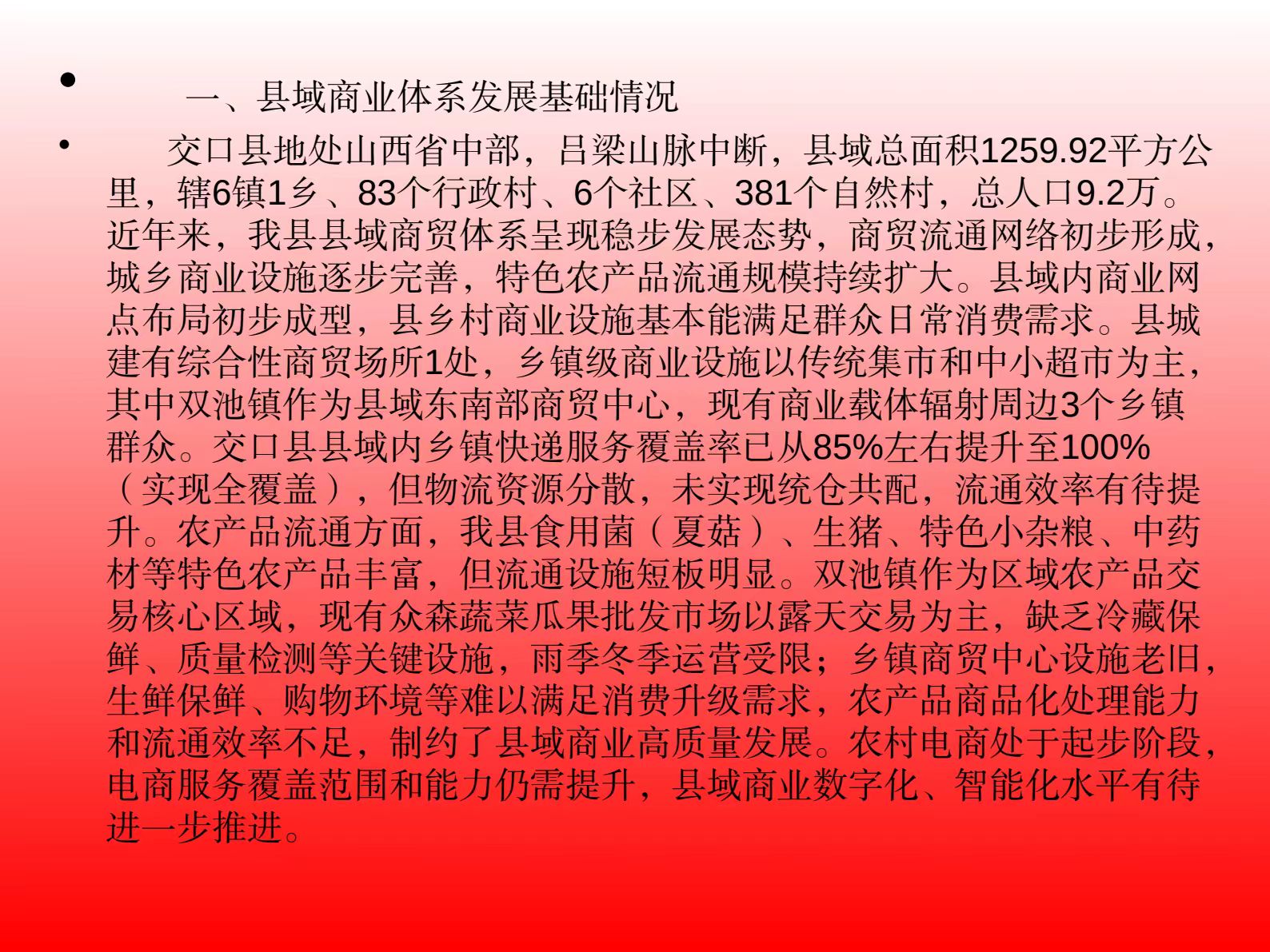 • 一、县域商业体系发展基础情况

• 交口县地处山西省中部，吕梁山脉中断，县域总面积1259.92平方公里，辖6镇1乡、83个行政村、6个社区、381个自然村，总人口9.2万。近年来，我县县域商贸体系呈现稳步发展态势，商贸流通网络初步形成，城乡商业设施逐步完善，特色农产品流通规模持续扩大。县域内商业网点布局初步成型，县乡村商业设施基本能满足群众日常消费需求。县城建有综合性商贸场所1处，乡镇级商业设施以传统集市和中小超市为主，其中双池镇作为县域东南部商贸中心，现有商业载体辐射周边3个乡镇群众。交口县县域内乡镇快递服务覆盖率已从85%左右提升至100%（实现全覆盖），但物流资源分散，未实现统仓共配，流通效率有待提升。农产品流通方面，我县食用菌（夏菇）、生猪、特色小杂粮、中药材等特色农产品丰富，但流通设施短板明显。双池镇作为区域农产品交易核心区域，现有众森蔬菜瓜果批发市场以露天交易为主，缺乏冷藏保鲜、质量检测等关键设施，雨季冬季运营受限；乡镇商贸中心设施老旧，生鲜保鲜、购物环境等难以满足消费升级需求，农产品商品化处理能力和流通效率不足，制约了县域商业高质量发展。农村电商处于起步阶段，电商服务覆盖范围和能力仍需提升，县域商业数字化、智能化水平有待进一步推进。